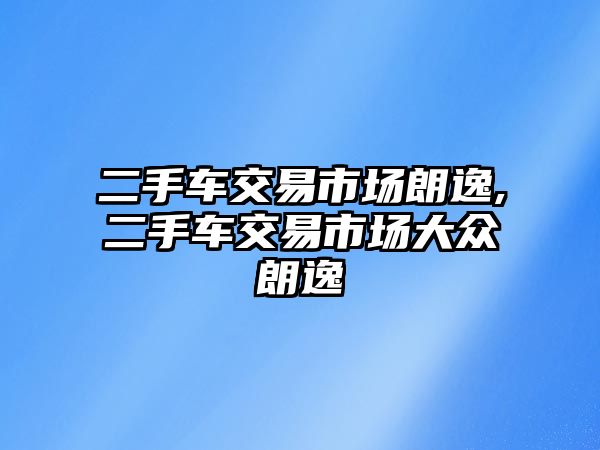 二手车交易市场朗逸,二手车交易市场大众朗逸